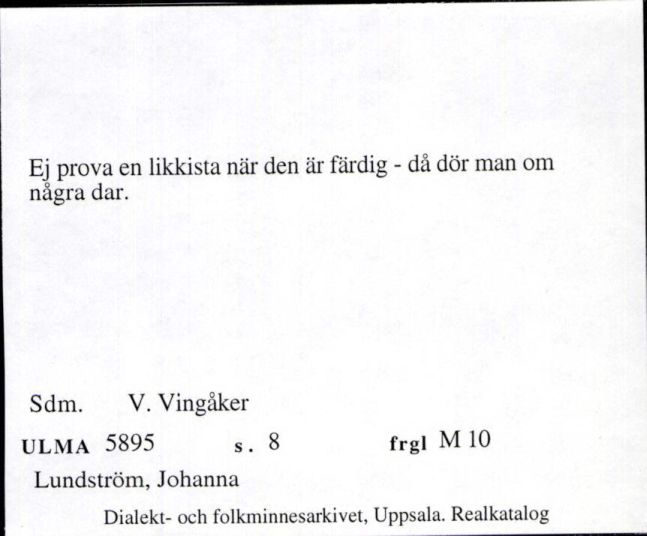 Ej prova en likkista när den är färdig - då dör man om några dar.

Sdm. V. Vingåker

ULMA 5895 s. 8 frgl M 10

Lundström, Johanna

Dialekt- och folkminnesarkivet, Uppsala. Realkatalog